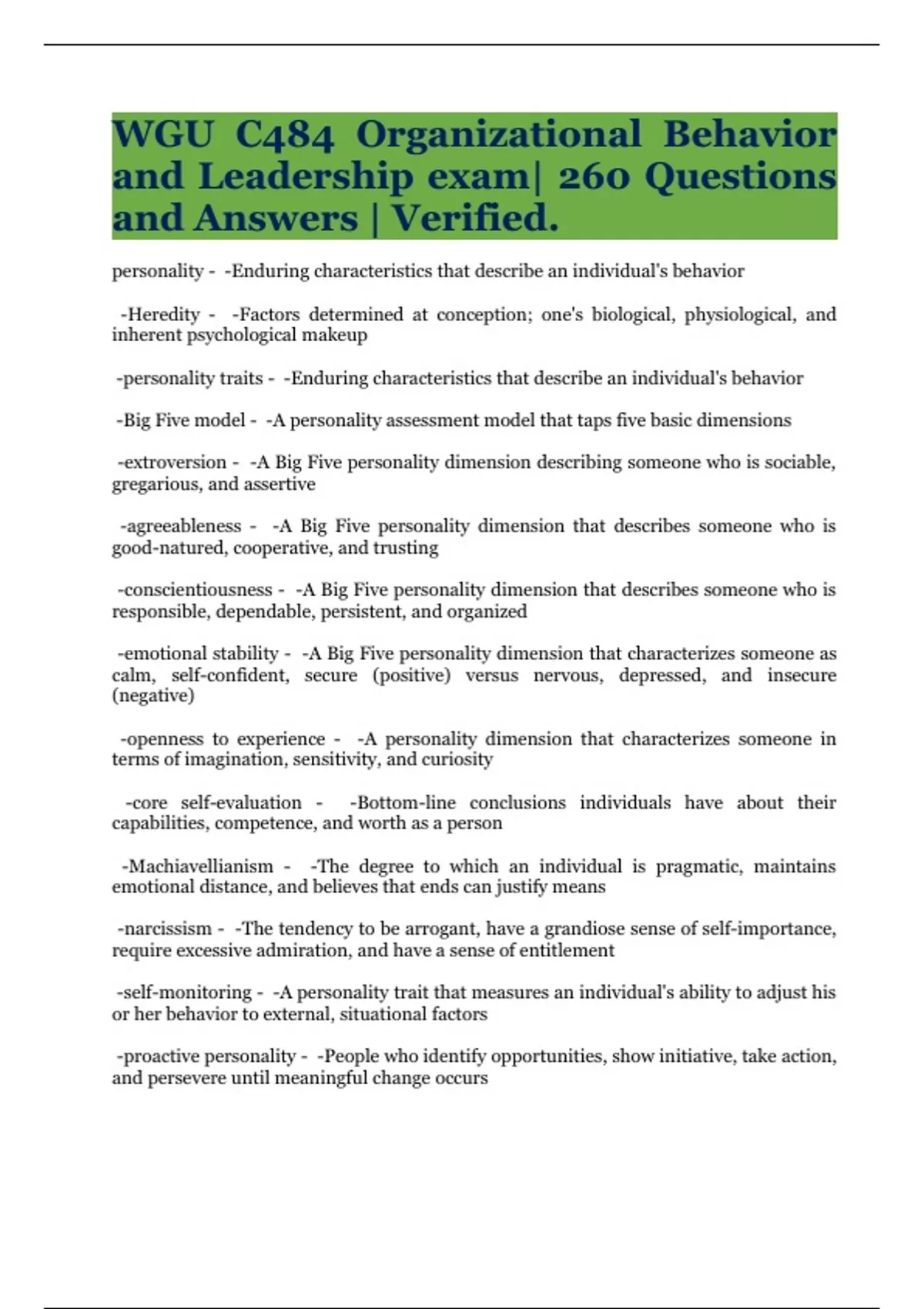 WGU C484 Organizational Behavior and Leadership exam| 260 Questions and Answers | Verified.

personality - -Enduring characteristics that describe an individual's behavior

-Heredity - -Factors determined at conception; one's biological, physiological, and inherent psychological makeup

-personality traits - -Enduring characteristics that describe an individual's behavior

-Big Five model - -A personality assessment model that taps five basic dimensions

-extroversion - -A Big Five personality dimension describing someone who is sociable, gregarious, and assertive

-agreeableness - -A Big Five personality dimension that describes someone who is good-natured, cooperative, and trusting

-conscientiousness - -A Big Five personality dimension that describes someone who is responsible, dependable, persistent, and organized

-emotional stability - -A Big Five personality dimension that characterizes someone as calm, self-confident, secure (positive) versus nervous, depressed, and insecure (negative)

-openness to experience - -A personality dimension that characterizes someone in terms of imagination, sensitivity, and curiosity

-core self-evaluation - -Bottom-line conclusions individuals have about their capabilities, competence, and worth as a person

-Machiavellianism - -The degree to which an individual is pragmatic, maintains emotional distance, and believes that ends can justify means

-narcissism - -The tendency to be arrogant, have a grandiose sense of self-importance, require excessive admiration, and have a sense of entitlement

-self-monitoring - -A personality trait that measures an individual's ability to adjust his or her behavior to external, situational factors

-proactive personality - -People who identify opportunities, show initiative, take action, and persevere until meaningful change occurs